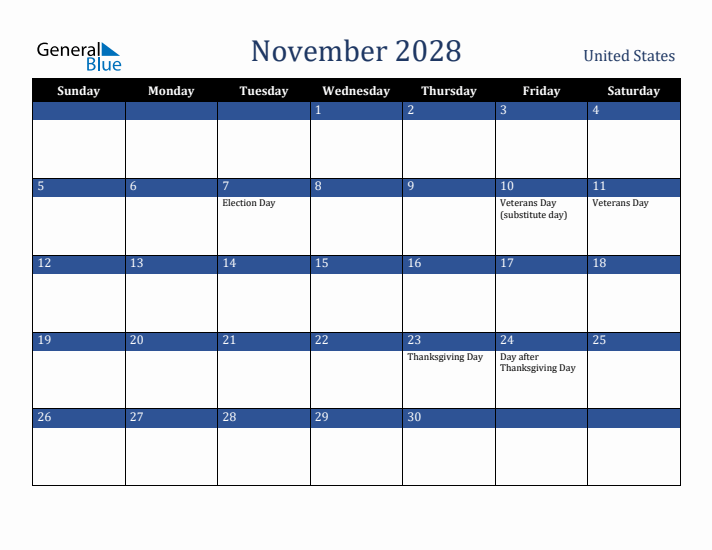 General Blue

November 2028

United States

| Sunday | Monday | Tuesday | Wednesday | Thursday | Friday | Saturday |
|---|---|---|---|---|---|---|
| | | | 1 | 2 | 3 | 4 |
| 5 | 6 | 7 Election Day | 8 | 9 | 10 Veterans Day (substitute day) | 11 Veterans Day |
| 12 | 13 | 14 | 15 | 16 | 17 | 18 |
| 19 | 20 | 21 | 22 | 23 Thanksgiving Day | 24 Day after Thanksgiving Day | 25 |
| 26 | 27 | 28 | 29 | 30 | | |